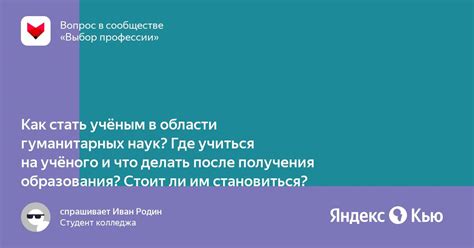 Вопрос в сообществе
«Выбор профессии»

Как стать учёным в области гуманитарных наук? Где учиться на учёного и что делать после получения образования? Стоит ли им становиться?

спрашивает Иван Родин
Студент колледжа

Яндекс Кью